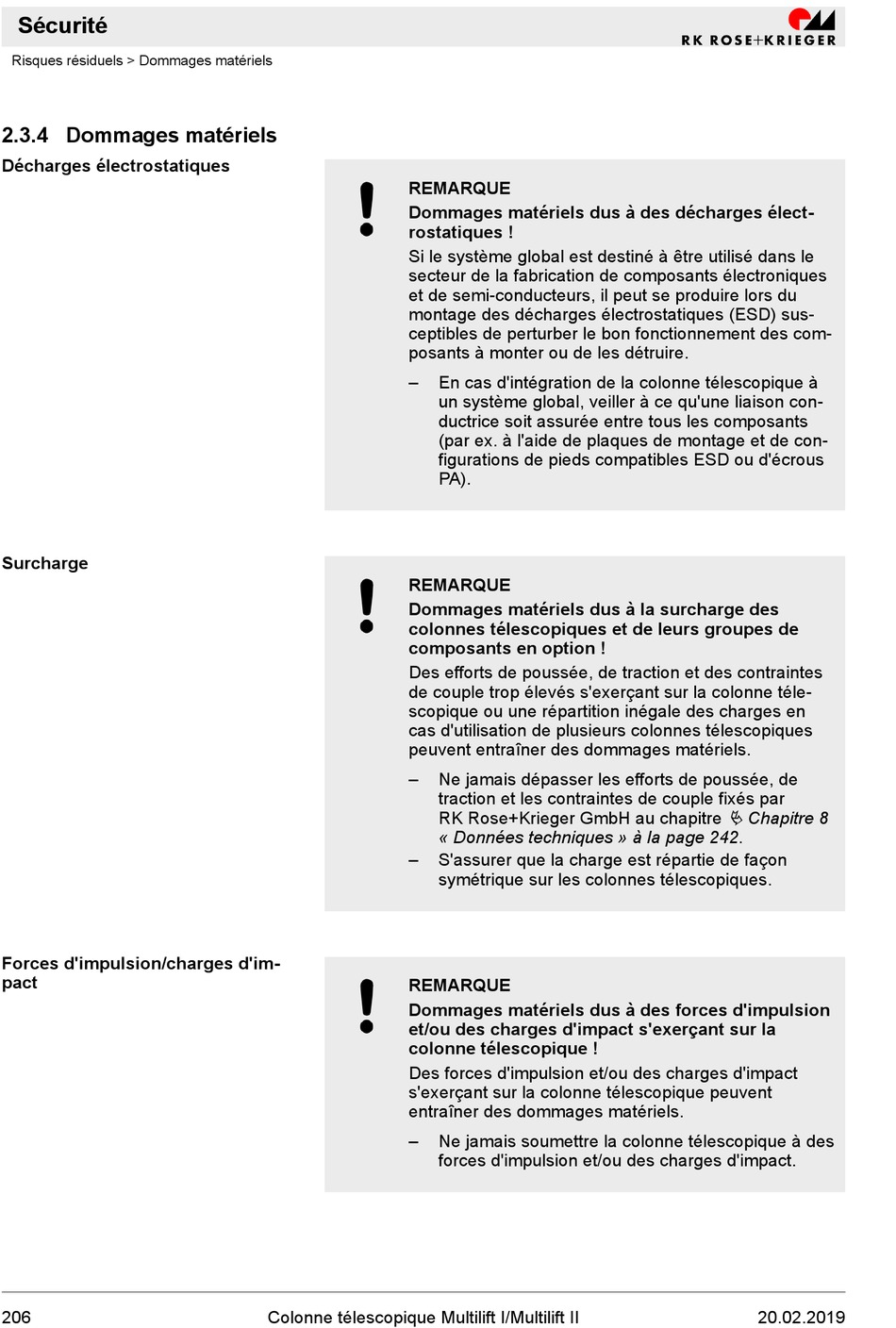 Sécurité

RK ROSE+KRIEGER

Risques résiduels > Dommages matériels

2.3.4 Dommages matériels

Décharges électrostatiques

!

REMARQUE

Dommages matériels dus à des décharges électrostatiques !

Si le système global est destiné à être utilisé dans le secteur de la fabrication de composants électroniques et de semi-conducteurs, il peut se produire lors du montage des décharges électrostatiques (ESD) susceptibles de perturber le bon fonctionnement des composants à monter ou de les détruire.

– En cas d'intégration de la colonne télescopique à un système global, veiller à ce qu'une liaison conductrice soit assurée entre tous les composants (par ex. à l'aide de plaques de montage et de configurations de pieds compatibles ESD ou d'écrous PA).

Surcharge

!

REMARQUE

Dommages matériels dus à la surcharge des colonnes télescopiques et de leurs groupes de composants en option !

Des efforts de poussée, de traction et des contraintes de couple trop élevés s'exerçant sur la colonne télescopique ou une répartition inégale des charges en cas d'utilisation de plusieurs colonnes télescopiques peuvent entraîner des dommages matériels.

– Ne jamais dépasser les efforts de poussée, de traction et les contraintes de couple fixés par RK Rose+Krieger GmbH au chapitre ↳ Chapitre 8 « Données techniques » à la page 242.

– S'assurer que la charge est répartie de façon symétrique sur les colonnes télescopiques.

Forces d'impulsion/charges d'impact

!

REMARQUE

Dommages matériels dus à des forces d'impulsion et/ou des charges d'impact s'exerçant sur la colonne télescopique !

Des forces d'impulsion et/ou des charges d'impact s'exerçant sur la colonne télescopique peuvent entraîner des dommages matériels.

– Ne jamais soumettre la colonne télescopique à des forces d'impulsion et/ou des charges d'impact.

206 Colonne télescopique Multilift I/Multilift II 20.02.2019